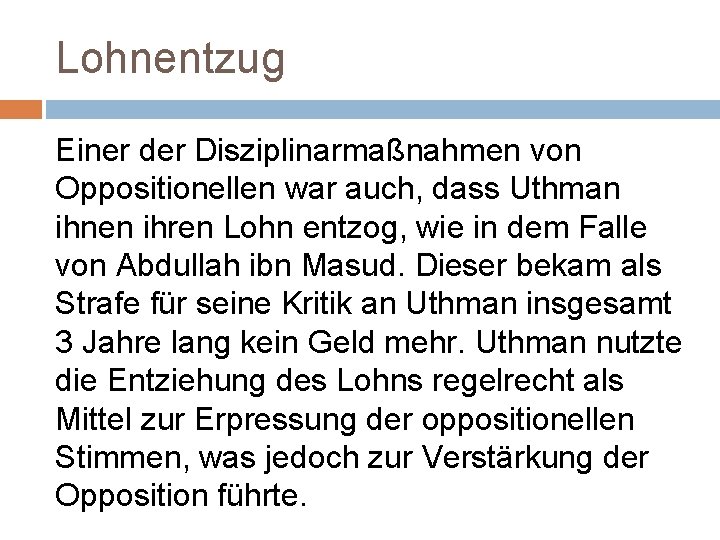 Lohnentzug

Einer der Disziplinarmaßnahmen von Oppositionellen war auch, dass Uthman ihnen ihren Lohn entzog, wie in dem Falle von Abdullah ibn Masud. Dieser bekam als Strafe für seine Kritik an Uthman insgesamt 3 Jahre lang kein Geld mehr. Uthman nutzte die Entziehung des Lohns regelrecht als Mittel zur Erpressung der oppositionellen Stimmen, was jedoch zur Verstärkung der Opposition führte.